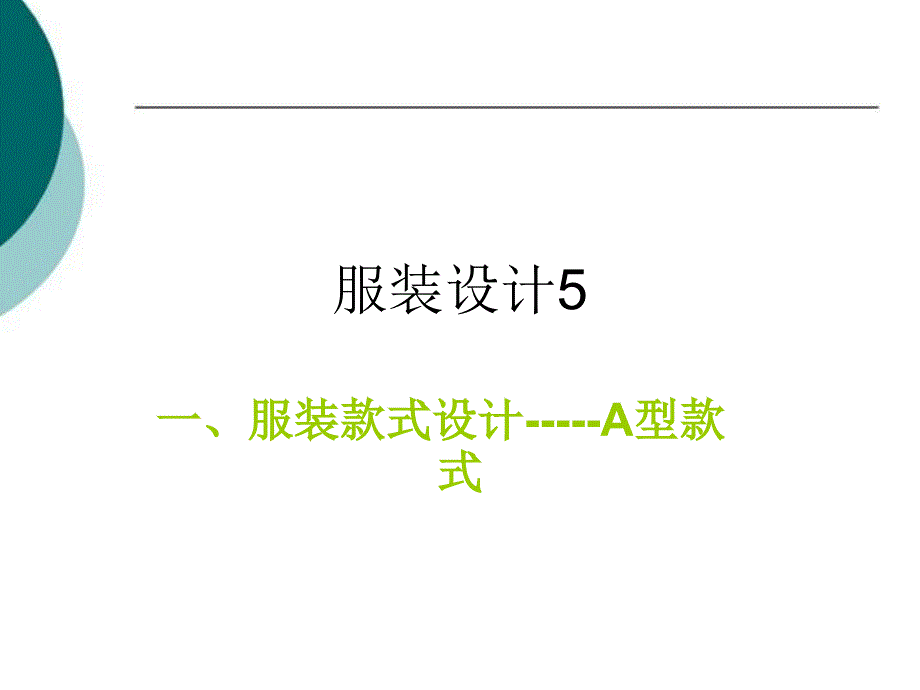 服装设计5

一、服装款式设计-----A型款式